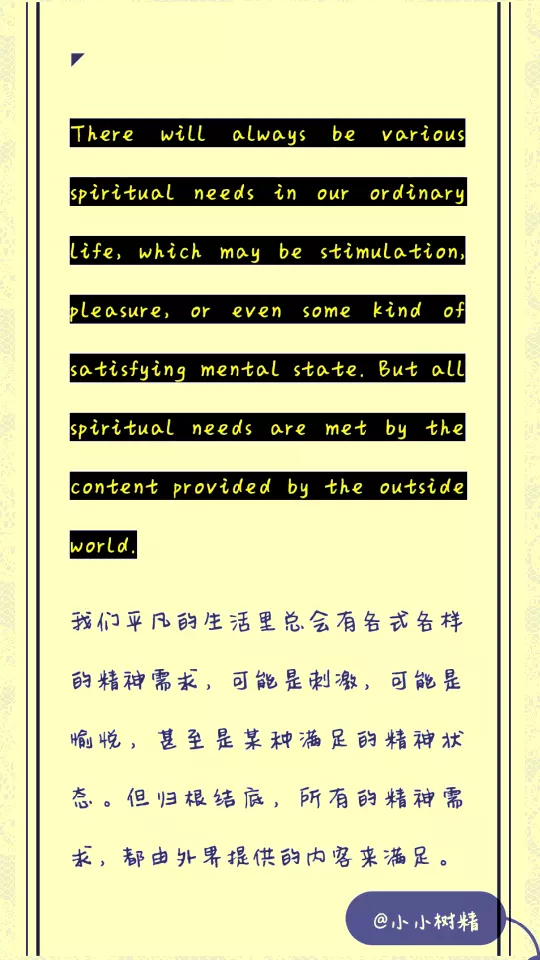 There will always be various spiritual needs in our ordinary life, which may be stimulation, pleasure, or even some kind of satisfying mental state. But all spiritual needs are met by the content provided by the outside world.

我们平凡的生活里总会有各式各样的精神需求，可能是刺激，可能是愉悦，甚至是某种满足的精神状态。但归根结底，所有的精神需求，都由外界提供的内容来满足。

@小小树精